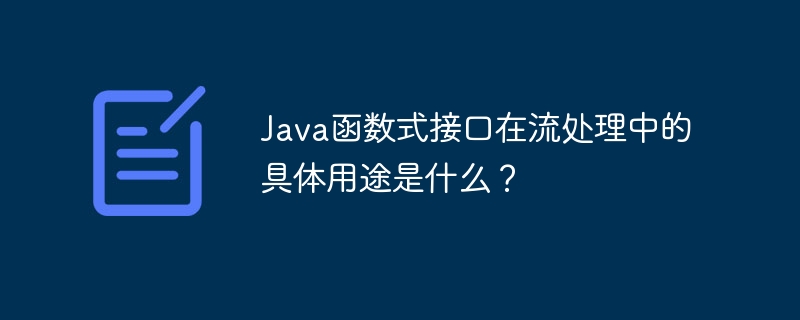 Java函数式接口在流处理中的具体用途是什么？